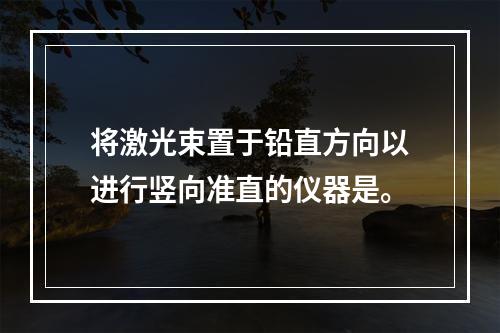 将激光束置于铅直方向以进行竖向准直的仪器是。